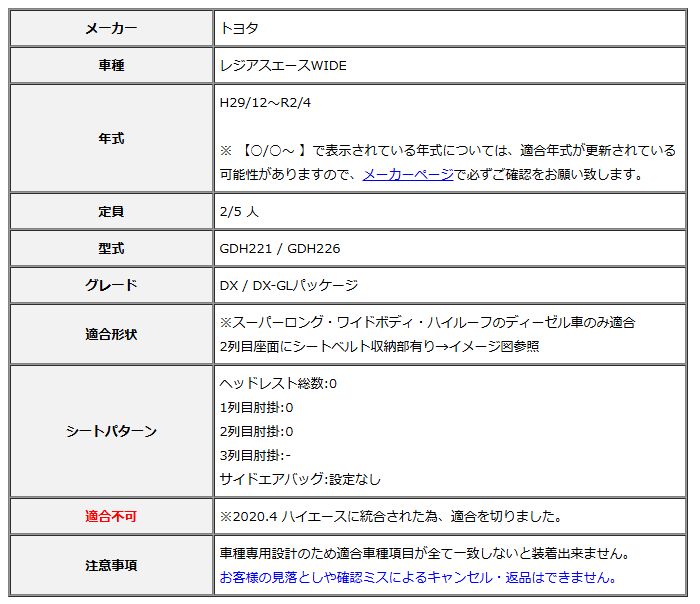 | メーカー | トヨタ |
|---|---|
| 車種 | レジアスエースWIDE |
| 年式 | H29/12～R2/4<br><br>※ 【○/○～ 】で表示されている年式については、適合年式が更新されている可能性がありますので、メーカーページで必ずご確認をお願い致します。 |
| 定員 | 2/5 人 |
| 型式 | GDH221 / GDH226 |
| グレード | DX / DX-GLパッケージ |
| 適合形状 | ※スーパーロング・ワイドボディ・ハイルーフのディーゼル車のみ適合<br>2列目座面にシートベルト収納部有り→イメージ図参照 |
| シートパターン | ヘッドレスト総数:0<br>1列目肘掛:0<br>2列目肘掛:0<br>3列目肘掛:-<br>サイドエアバッグ:設定なし |
| 適合不可 | ※2020.4 ハイエースに統合された為、適合を切りました。 |
| 注意事項 | 車種専用設計のため適合車種項目が全て一致しないと装着出来ません。<br>お客様の見落としや確認ミスによるキャンセル・返品はできません。 |